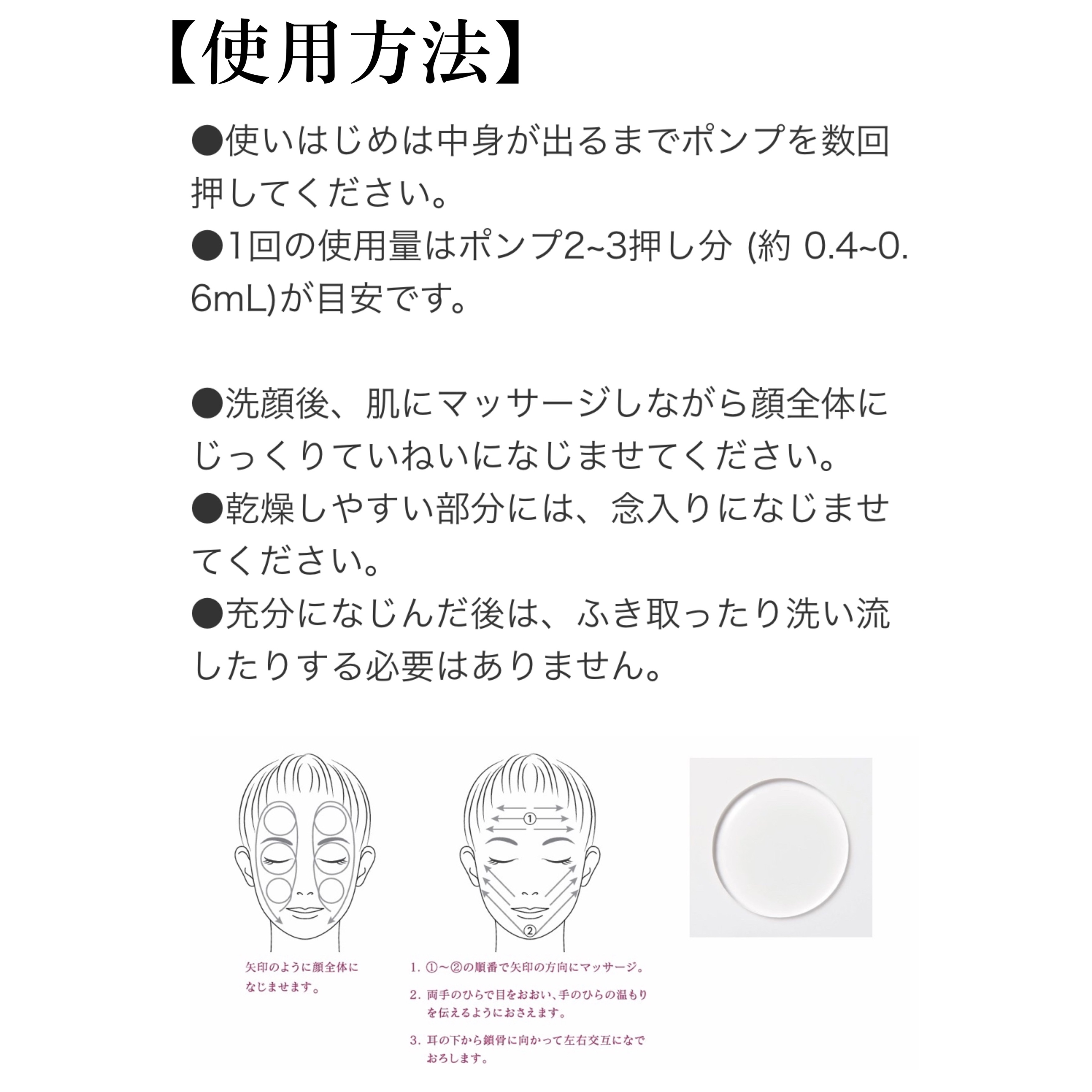 【使用方法】

●使いはじめは中身が出るまでポンプを数回押してください。
●1回の使用量はポンプ2~3押し分 (約 0.4~0.6mL)が目安です。

●洗顔後、肌にマッサージしながら顔全体にじっくりていねいになじませてください。
●乾燥しやすい部分には、念入りになじませてください。
●充分になじんだ後は、ふき取ったり洗い流したりする必要はありません。

①

②

矢印のように顔全体になじませます。

1. ①〜②の順番で矢印の方向にマッサージ。

2. 両手のひらで目をおおい、手のひらの温もりを伝えるようにおさえます。

3. 耳の下から鎖骨に向かって左右交互になでおろします。